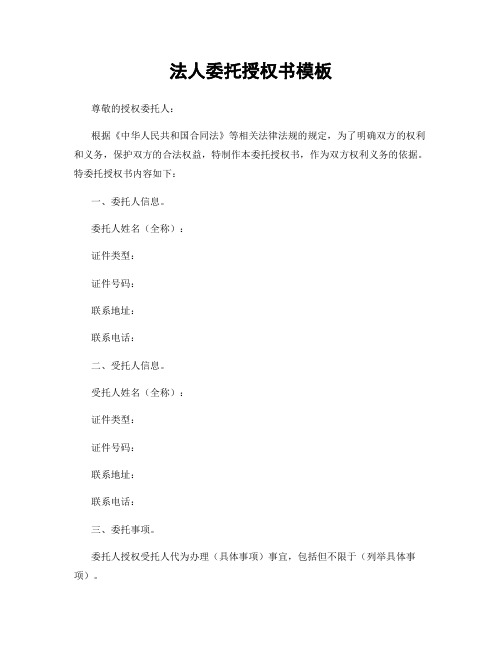 法人委托授权书模板

尊敬的授权委托人：

根据《中华人民共和国合同法》等相关法律法规的规定，为了明确双方的权利和义务，保护双方的合法权益，特制作本委托授权书，作为双方权利义务的依据。特委托授权书内容如下：

一、委托人信息。

委托人姓名（全称）：

证件类型：

证件号码：

联系地址：

联系电话：

二、受托人信息。

受托人姓名（全称）：

证件类型：

证件号码：

联系地址：

联系电话：

三、委托事项。

委托人授权受托人代为办理（具体事项）事宜，包括但不限于（列举具体事项）。